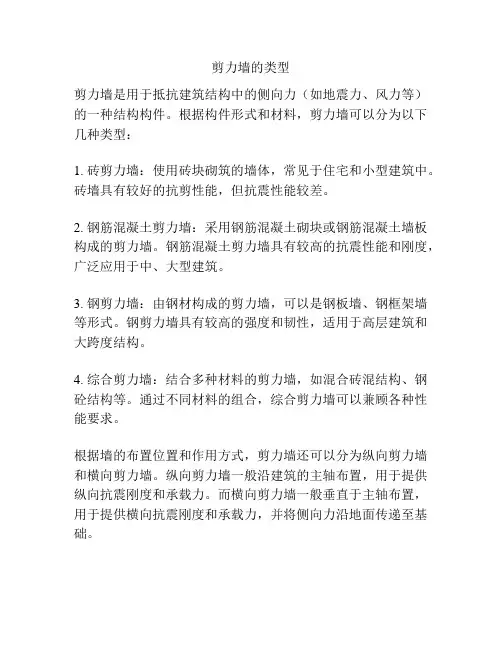 剪力墙的类型

剪力墙是用于抵抗建筑结构中的侧向力（如地震力、风力等）的一种结构构件。根据构件形式和材料，剪力墙可以分为以下几种类型：

1. 砖剪力墙：使用砖块砌筑的墙体，常见于住宅和小型建筑中。砖墙具有较好的抗剪性能，但抗震性能较差。

2. 钢筋混凝土剪力墙：采用钢筋混凝土砌块或钢筋混凝土墙板构成的剪力墙。钢筋混凝土剪力墙具有较高的抗震性能和刚度，广泛应用于中、大型建筑。

3. 钢剪力墙：由钢材构成的剪力墙，可以是钢板墙、钢框架墙等形式。钢剪力墙具有较高的强度和韧性，适用于高层建筑和大跨度结构。

4. 综合剪力墙：结合多种材料的剪力墙，如混合砖混结构、钢砼结构等。通过不同材料的组合，综合剪力墙可以兼顾各种性能要求。

根据墙的布置位置和作用方式，剪力墙还可以分为纵向剪力墙和横向剪力墙。纵向剪力墙一般沿建筑的主轴布置，用于提供纵向抗震刚度和承载力。而横向剪力墙一般垂直于主轴布置，用于提供横向抗震刚度和承载力，并将侧向力沿地面传递至基础。